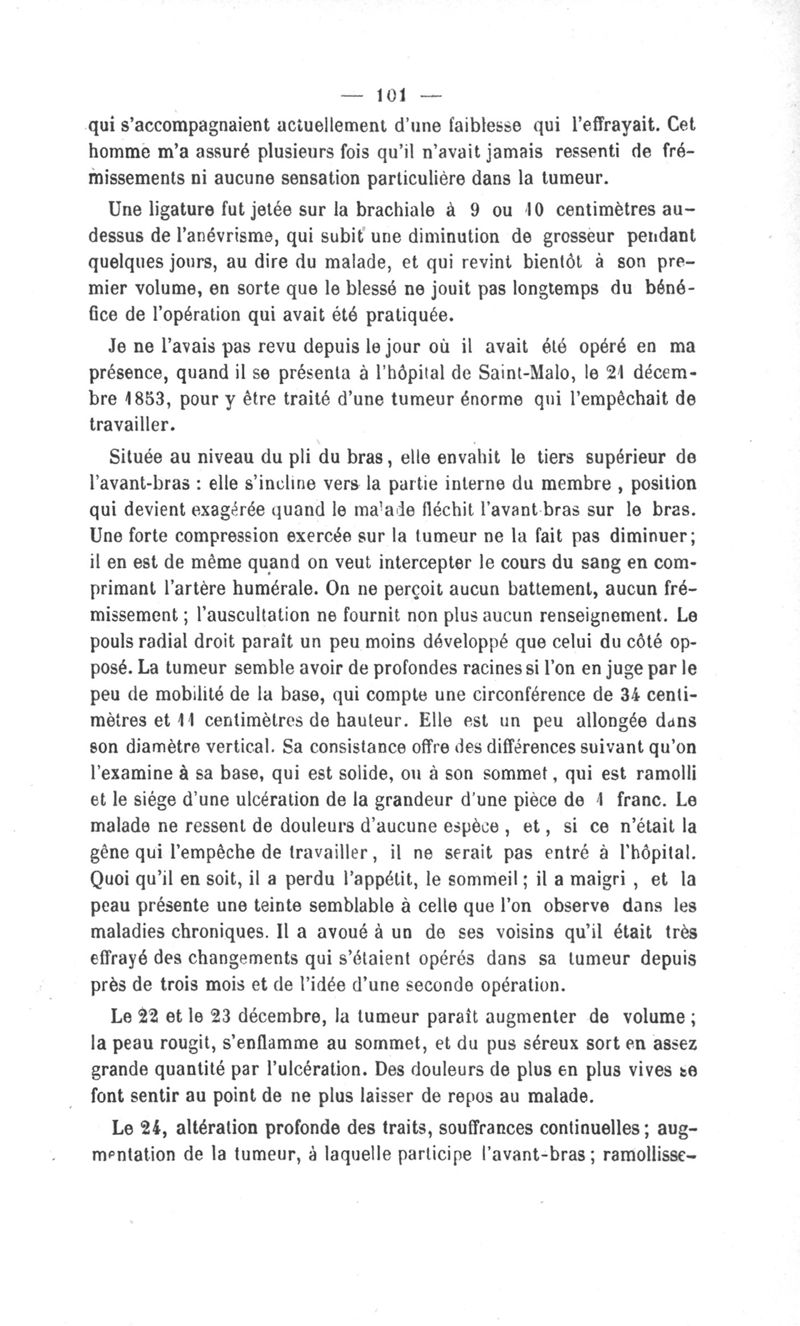 — 101 —

qui s'accompagnaient actuellement d'une faiblesse qui l'effrayait. Cet homme m'a assuré plusieurs fois qu'il n'avait jamais ressenti de frémissements ni aucune sensation particulière dans la tumeur.

Une ligature fut jetée sur la brachiale à 9 ou 10 centimètres au-dessus de l'anévrisme, qui subit une diminution de grosseur pendant quelques jours, au dire du malade, et qui revint bientôt à son premier volume, en sorte que le blessé ne jouit pas longtemps du bénéfice de l'opération qui avait été pratiquée.

Je ne l'avais pas revu depuis le jour où il avait été opéré en ma présence, quand il se présenta à l'hôpital de Saint-Malo, le 21 décembre 1853, pour y être traité d'une tumeur énorme qui l'empêchait de travailler.

Située au niveau du pli du bras, elle envahit le tiers supérieur de l'avant-bras : elle s'incline vers la partie interne du membre, position qui devient exagérée quand le malade fléchit l'avant-bras sur le bras. Une forte compression exercée sur la tumeur ne la fait pas diminuer; il en est de même quand on veut intercepter le cours du sang en comprimant l'artère humérale. On ne perçoit aucun battement, aucun frémissement; l'auscultation ne fournit non plus aucun renseignement. Le pouls radial droit paraît un peu moins développé que celui du côté opposé. La tumeur semble avoir de profondes racines si l'on en juge par le peu de mobilité de la base, qui compte une circonférence de 34 centimètres et 11 centimètres de hauteur. Elle est un peu allongée dans son diamètre vertical. Sa consistance offre des différences suivant qu'on l'examine à sa base, qui est solide, ou à son sommet, qui est ramolli et le siége d'une ulcération de la grandeur d'une pièce de 1 franc. Le malade ne ressent de douleurs d'aucune espèce, et, si ce n'était la gêne qui l'empêche de travailler, il ne serait pas entré à l'hôpital. Quoi qu'il en soit, il a perdu l'appétit, le sommeil; il a maigri, et la peau présente une teinte semblable à celle que l'on observe dans les maladies chroniques. Il a avoué à un de ses voisins qu'il était très effrayé des changements qui s'étaient opérés dans sa tumeur depuis près de trois mois et de l'idée d'une seconde opération.

Le 22 et le 23 décembre, la tumeur paraît augmenter de volume; la peau rougit, s'enflamme au sommet, et du pus séreux sort en assez grande quantité par l'ulcération. Des douleurs de plus en plus vives se font sentir au point de ne plus laisser de repos au malade.

Le 24, altération profonde des traits, souffrances continuelles; augmentation de la tumeur, à laquelle participe l'avant-bras; ramollisse-